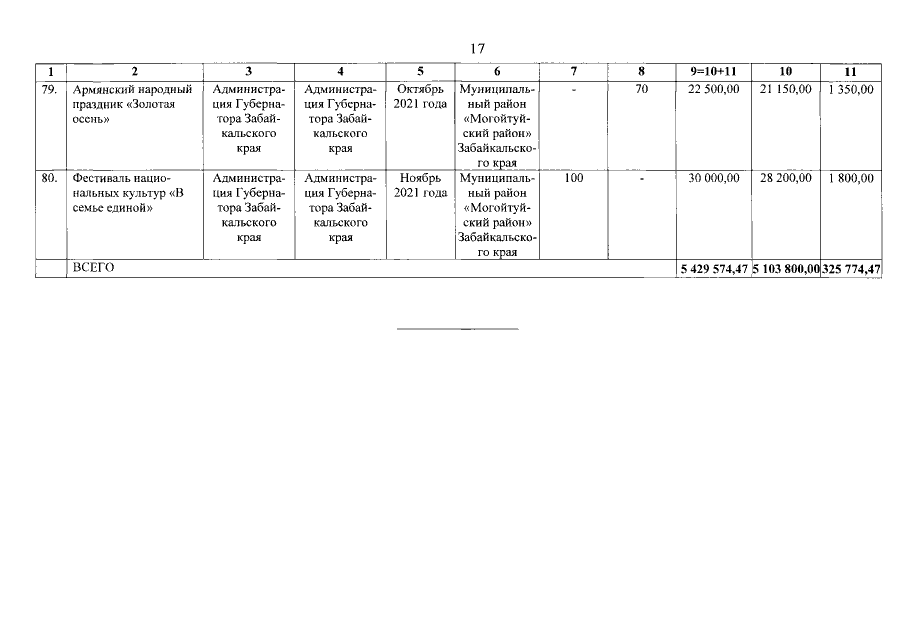 17

| 1 | 2 | 3 | 4 | 5 | 6 | 7 | 8 | 9=10+11 | 10 | 11 |
|---|---|---|---|---|---|---|---|---|---|---|
| 79. | Армянский народный праздник «Золотая осень» | Администрация Губернатора Забайкальского края | Администрация Губернатора Забайкальского края | Октябрь 2021 года | Муниципальный район «Могойтуйский район» Забайкальского края | - | 70 | 22 500,00 | 21 150,00 | 1 350,00 |
| 80. | Фестиваль национальных культур «В семье единой» | Администрация Губернатора Забайкальского края | Администрация Губернатора Забайкальского края | Ноябрь 2021 года | Муниципальный район «Могойтуйский район» Забайкальского края | 100 | - | 30 000,00 | 28 200,00 | 1 800,00 |
| | ВСЕГО | | | | | | | 5 429 574,47 | 5 103 800,00 | 325 774,47 |